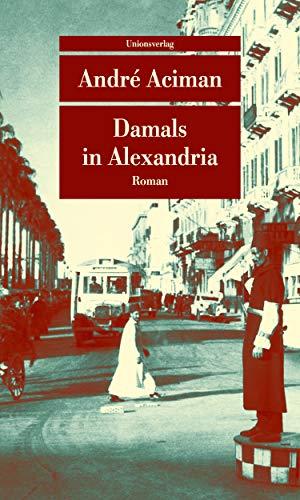 Unionsverlag

André Aciman

Damals in Alexandria

Roman